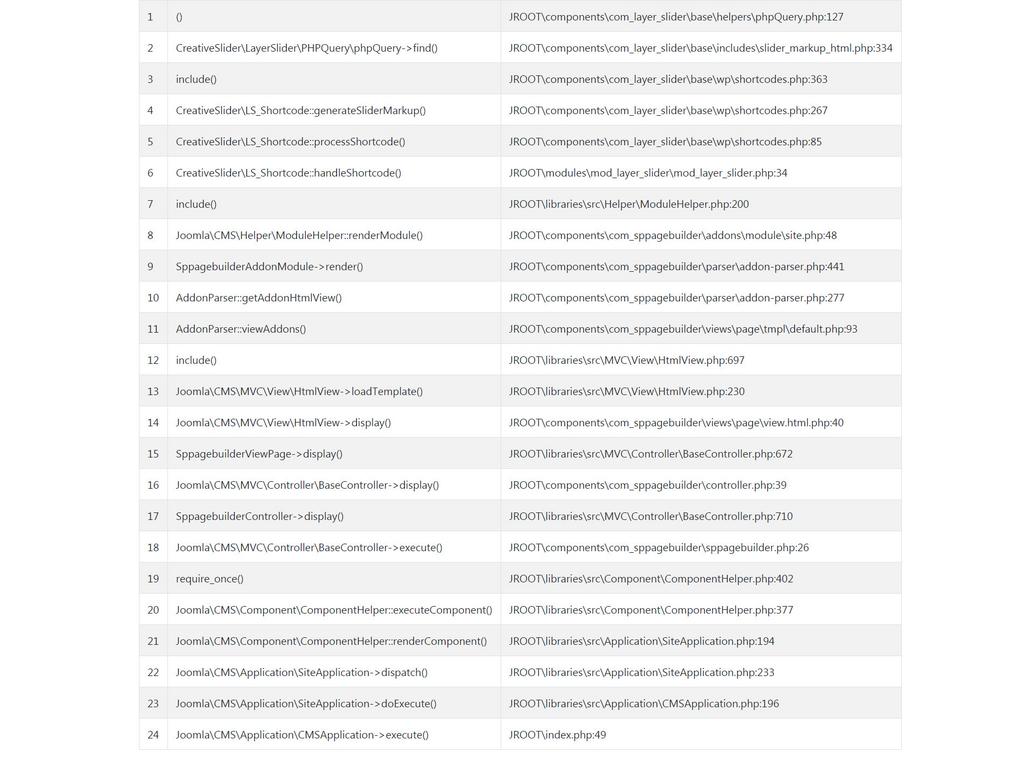 | 1 | () | JROOT\components\com_layer_slider\base\helpers\phpQuery.php:127 |
|---|---|---|
| 2 | CreativeSlider\LayerSlider\PHPQuery\phpQuery->find() | JROOT\components\com_layer_slider\base\includes\slider_markup_html.php:334 |
| 3 | include() | JROOT\components\com_layer_slider\base\wp\shortcodes.php:363 |
| 4 | CreativeSlider\LS_Shortcode::generateSliderMarkup() | JROOT\components\com_layer_slider\base\wp\shortcodes.php:267 |
| 5 | CreativeSlider\LS_Shortcode::processShortcode() | JROOT\components\com_layer_slider\base\wp\shortcodes.php:85 |
| 6 | CreativeSlider\LS_Shortcode::handleShortcode() | JROOT\modules\mod_layer_slider\mod_layer_slider.php:34 |
| 7 | include() | JROOT\libraries\src\Helper\ModuleHelper.php:200 |
| 8 | Joomla\CMS\Helper\ModuleHelper::renderModule() | JROOT\components\com_sppagebuilder\addons\module\site.php:48 |
| 9 | SppagebuilderAddonModule->render() | JROOT\components\com_sppagebuilder\parser\addon-parser.php:441 |
| 10 | AddonParser::getAddonHtmlView() | JROOT\components\com_sppagebuilder\parser\addon-parser.php:277 |
| 11 | AddonParser::viewAddons() | JROOT\components\com_sppagebuilder\views\page\tmpl\default.php:93 |
| 12 | include() | JROOT\libraries\src\MVC\View\HtmlView.php:697 |
| 13 | Joomla\CMS\MVC\View\HtmlView->loadTemplate() | JROOT\libraries\src\MVC\View\HtmlView.php:230 |
| 14 | Joomla\CMS\MVC\View\HtmlView->display() | JROOT\components\com_sppagebuilder\views\page\view.html.php:40 |
| 15 | SppagebuilderViewPage->display() | JROOT\libraries\src\MVC\Controller\BaseController.php:672 |
| 16 | Joomla\CMS\MVC\Controller\BaseController->display() | JROOT\components\com_sppagebuilder\controller.php:39 |
| 17 | SppagebuilderController->display() | JROOT\libraries\src\MVC\Controller\BaseController.php:710 |
| 18 | Joomla\CMS\MVC\Controller\BaseController->execute() | JROOT\components\com_sppagebuilder\sppagebuilder.php:26 |
| 19 | require_once() | JROOT\libraries\src\Component\ComponentHelper.php:402 |
| 20 | Joomla\CMS\Component\ComponentHelper::executeComponent() | JROOT\libraries\src\Component\ComponentHelper.php:377 |
| 21 | Joomla\CMS\Component\ComponentHelper::renderComponent() | JROOT\libraries\src\Application\SiteApplication.php:194 |
| 22 | Joomla\CMS\Application\SiteApplication->dispatch() | JROOT\libraries\src\Application\SiteApplication.php:233 |
| 23 | Joomla\CMS\Application\SiteApplication->doExecute() | JROOT\libraries\src\Application\CMSApplication.php:196 |
| 24 | Joomla\CMS\Application\CMSApplication->execute() | JROOT\index.php:49 |